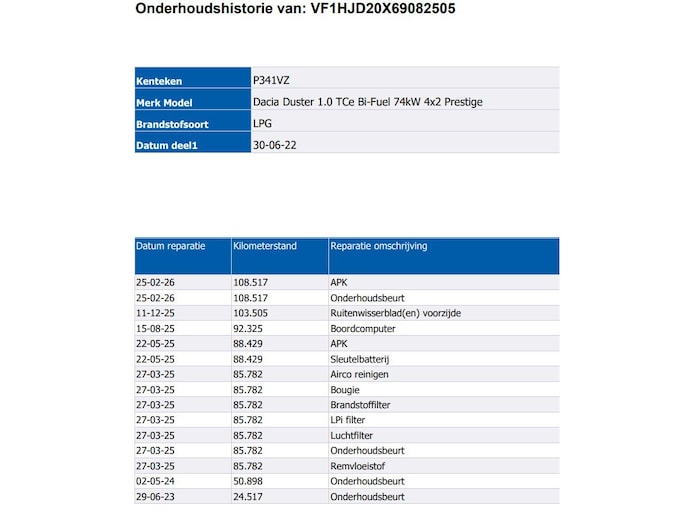 Onderhoudshistorie van: VF1HJD20X69082505

Kenteken
P341VZ
Merk Model
Dacia Duster 1.0 TCe Bi-Fuel 74kW 4x2 Prestige
Brandstofsoort
LPG
Datum deel1
30-06-22

| Datum reparatie | Kilometerstand | Reparatie omschrijving |
|---|---|---|
| 25-02-26 | 108.517 | APK |
| 25-02-26 | 108.517 | Onderhoudsbeurt |
| 11-12-25 | 103.505 | Ruitenwisserblad(en) voorzijde |
| 15-08-25 | 92.325 | Boordcomputer |
| 22-05-25 | 88.429 | APK |
| 22-05-25 | 88.429 | Sleutelbatterij |
| 27-03-25 | 85.782 | Airco reinigen |
| 27-03-25 | 85.782 | Bougie |
| 27-03-25 | 85.782 | Brandstoffilter |
| 27-03-25 | 85.782 | LPi filter |
| 27-03-25 | 85.782 | Luchtfilter |
| 27-03-25 | 85.782 | Onderhoudsbeurt |
| 27-03-25 | 85.782 | Remvloeistof |
| 02-05-24 | 50.898 | Onderhoudsbeurt |
| 29-06-23 | 24.517 | Onderhoudsbeurt |